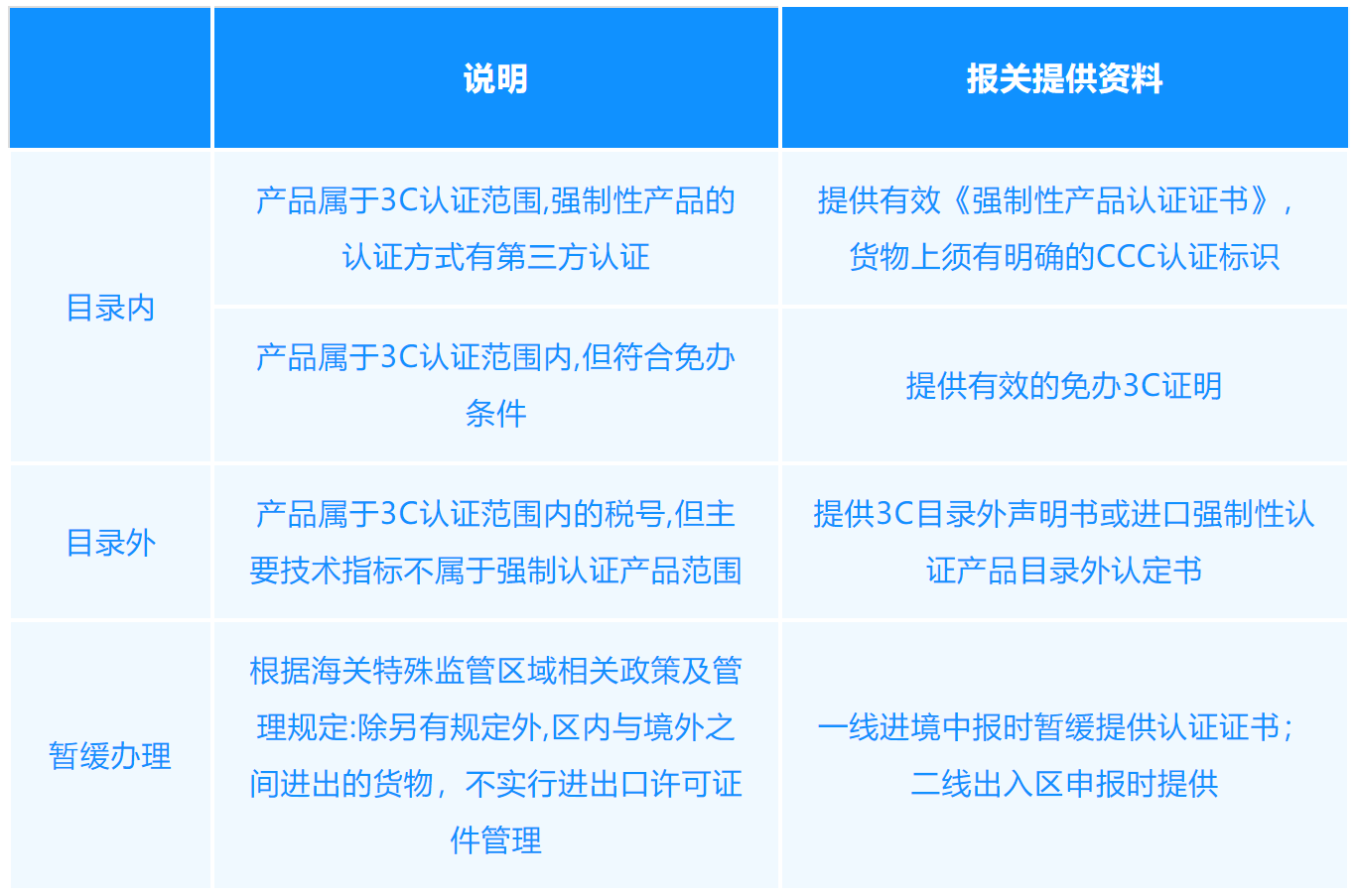 |  | 说明 | 报关提供资料 |
|---|---|---|
| 目录内 | 产品属于3C认证范围,强制性产品的认证方式有第三方认证 | 提供有效《强制性产品认证证书》,货物上须有明确的CCC认证标识 |
|  | 产品属于3C认证范围内,但符合免办条件 | 提供有效的免办3C证明 |
| 目录外 | 产品属于3C认证范围内的税号,但主要技术指标不属于强制认证产品范围 | 提供3C目录外声明书或进口强制性认证产品目录外认定书 |
| 暂缓办理 | 根据海关特殊监管区域相关政策及管理规定:除另有规定外,区内与境外之间进出的货物,不实行进出口许可证件管理 | 一线进境中报时暂缓提供认证证书;二线出入区申报时提供 |